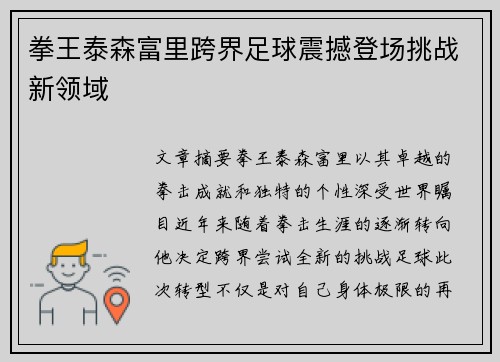 拳王泰森富里跨界足球震撼登场挑战新领域

文章摘要拳王泰森富里以其卓越的拳击成就和独特的个性深受世界瞩目近年来随着拳击生涯的逐渐转向他决定跨界尝试全新的挑战足球此次转型不仅是对自己身体极限的再